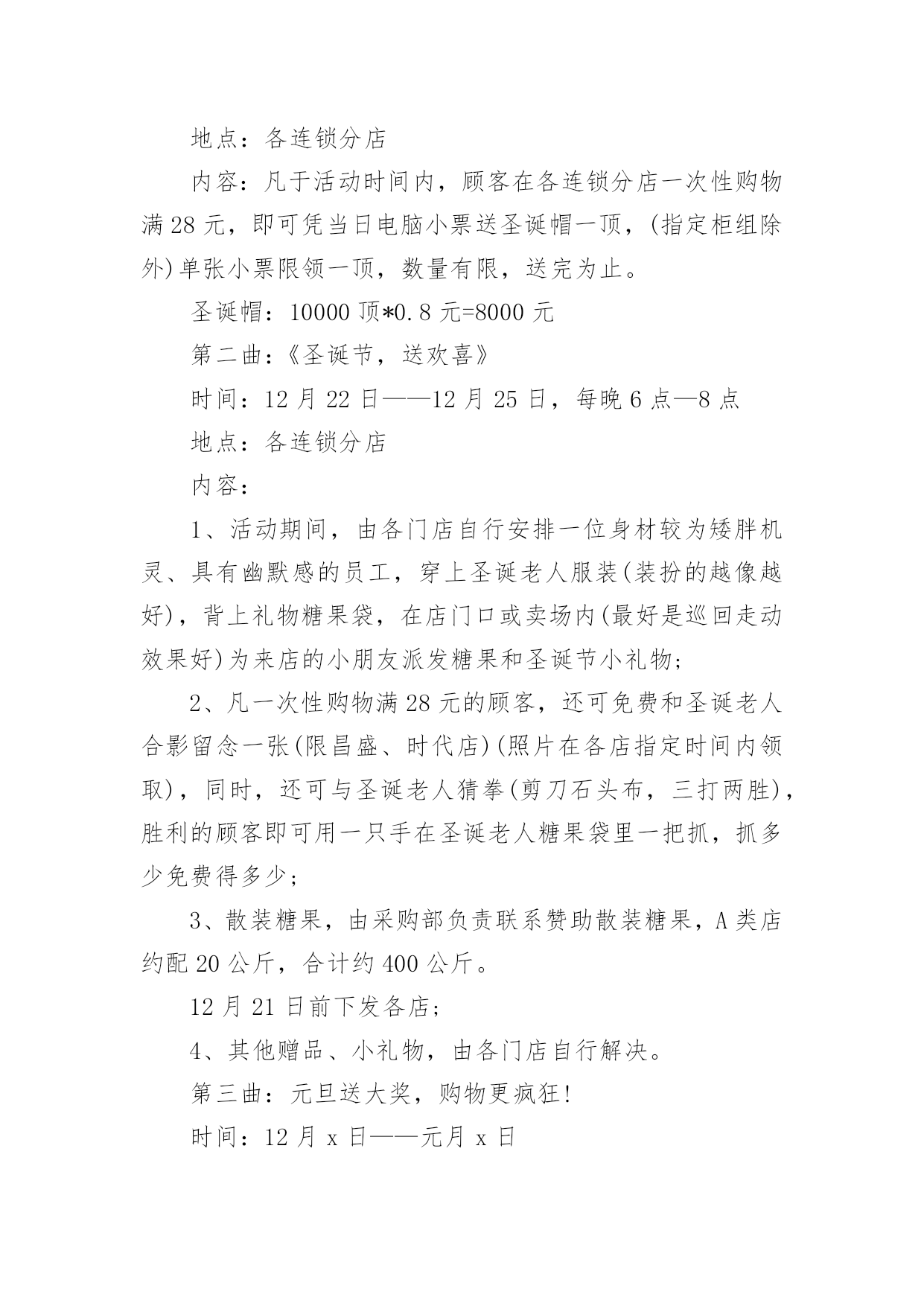 地点：各连锁分店

内容：凡于活动时间内，顾客在各连锁分店一次性购物满28元，即可凭当日电脑小票送圣诞帽一顶，(指定柜组除外)单张小票限领一顶，数量有限，送完为止。

圣诞帽：10000顶*0.8元=8000元

第二曲：《圣诞节，送欢喜》

时间：12月22日——12月25日，每晚6点—8点

地点：各连锁分店

内容：

1、活动期间，由各门店自行安排一位身材较为矮胖机灵、具有幽默感的员工，穿上圣诞老人服装(装扮的越像越好)，背上礼物糖果袋，在店门口或卖场内(最好是巡回走动效果好)为来店的小朋友派发糖果和圣诞节小礼物；

2、凡一次性购物满28元的顾客，还可免费和圣诞老人合影留念一张(限昌盛、时代店)(照片在各店指定时间内领取)，同时，还可与圣诞老人猜拳(剪刀石头布，三打两胜)，胜利的顾客即可用一只手在圣诞老人糖果袋里一把抓，抓多少免费得多少；

3、散装糖果，由采购部负责联系赞助散装糖果，A类店约配20公斤，合计约400公斤。

12月21日前下发各店；

4、其他赠品、小礼物，由各门店自行解决。

第三曲：元旦送大奖，购物更疯狂!

时间：12月x日——元月x日